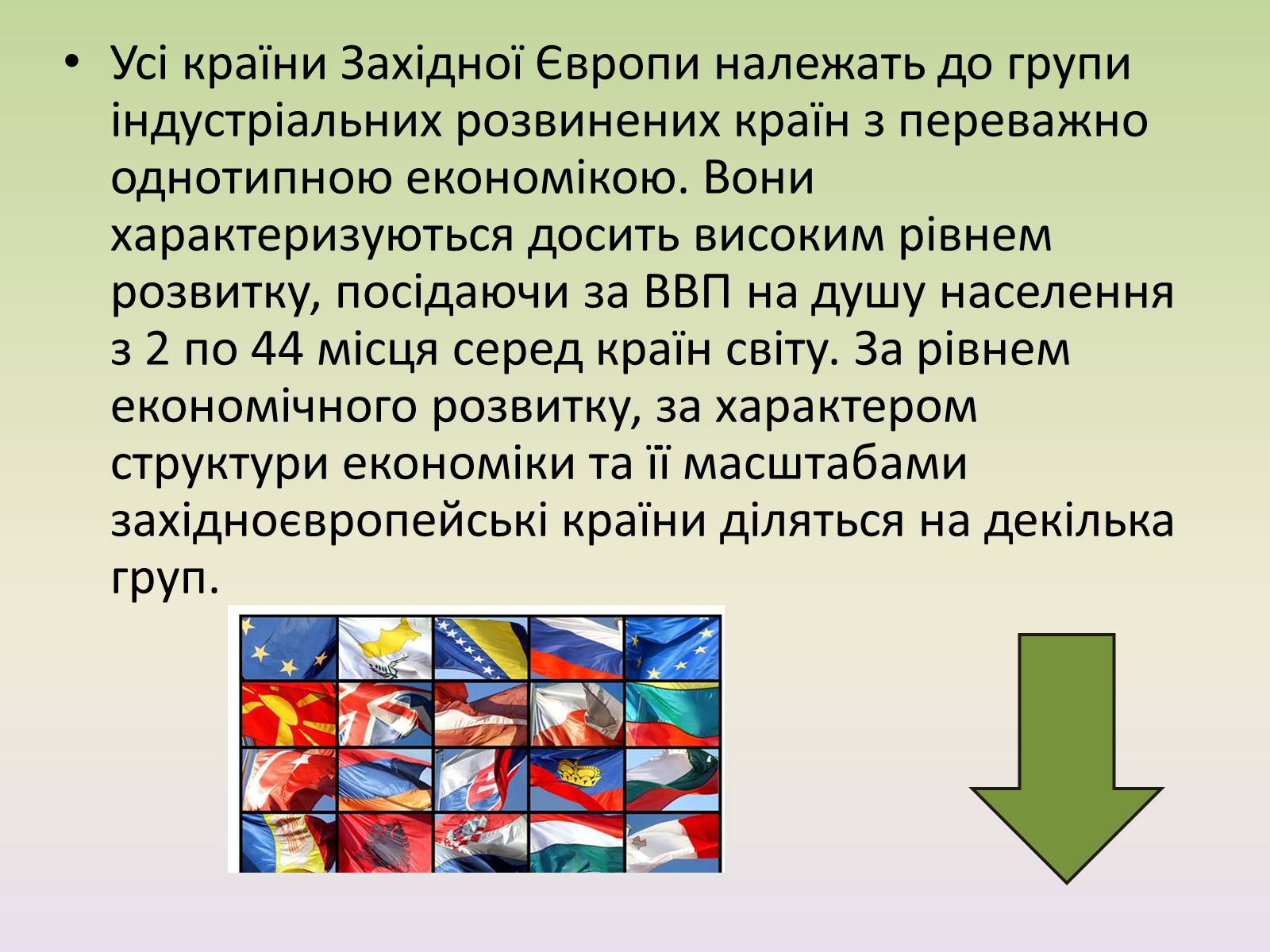 • Усі країни Західної Європи належать до групи індустріальних розвинених країн з переважно однотипною економікою. Вони характеризуються досить високим рівнем розвитку, посідаючи за ВВП на душу населення з 2 по 44 місця серед країн світу. За рівнем економічного розвитку, за характером структури економіки та її масштабами західноєвропейські країни діляться на декілька груп.